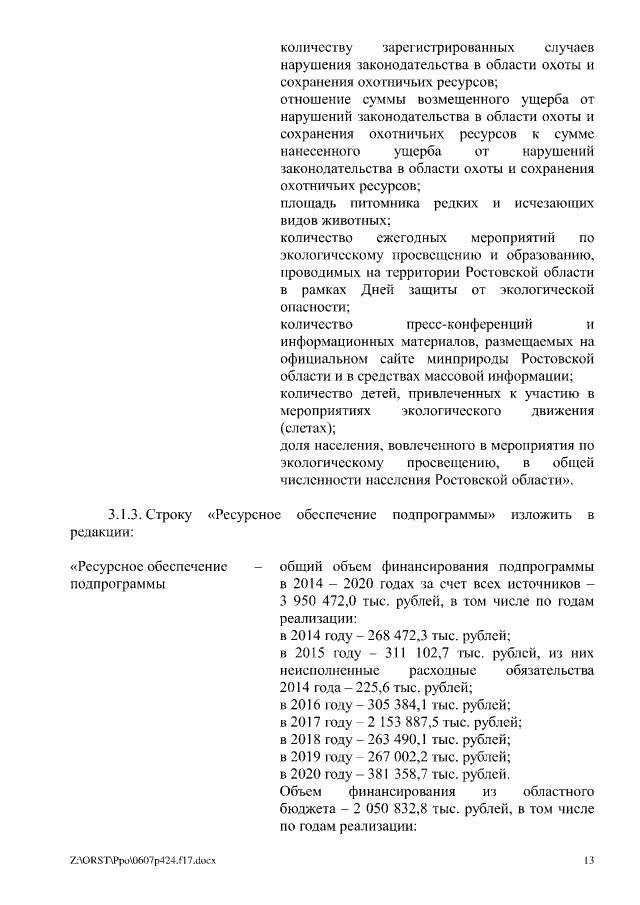 количеству зарегистрированных случаев нарушения законодательства в области охоты и сохранения охотничьих ресурсов;
отношение суммы возмещенного ущерба от нарушений законодательства в области охоты и сохранения охотничьих ресурсов к сумме нанесенного ущерба от нарушений законодательства в области охоты и сохранения охотничьих ресурсов;
площадь питомника редких и исчезающих видов животных;
количество ежегодных мероприятий по экологическому просвещению и образованию, проводимых на территории Ростовской области в рамках Дней защиты от экологической опасности;
количество пресс-конференций и информационных материалов, размещаемых на официальном сайте минприроды Ростовской области и в средствах массовой информации;
количество детей, привлеченных к участию в мероприятиях экологического движения (слетах);
доля населения, вовлеченного в мероприятия по экологическому просвещению, в общей численности населения Ростовской области».

3.1.3. Строку «Ресурсное обеспечение подпрограммы» изложить в редакции:

«Ресурсное обеспечение подпрограммы – общий объем финансирования подпрограммы в 2014 – 2020 годах за счет всех источников – 3 950 472,0 тыс. рублей, в том числе по годам реализации:
в 2014 году – 268 472,3 тыс. рублей;
в 2015 году – 311 102,7 тыс. рублей, из них неисполненные расходные обязательства 2014 года – 225,6 тыс. рублей;
в 2016 году – 305 384,1 тыс. рублей;
в 2017 году – 2 153 887,5 тыс. рублей;
в 2018 году – 263 490,1 тыс. рублей;
в 2019 году – 267 002,2 тыс. рублей;
в 2020 году – 381 358,7 тыс. рублей.
Объем финансирования из областного бюджета – 2 050 832,8 тыс. рублей, в том числе по годам реализации:

Z:\ORST\Ppo\0607p424.f17.docx 13